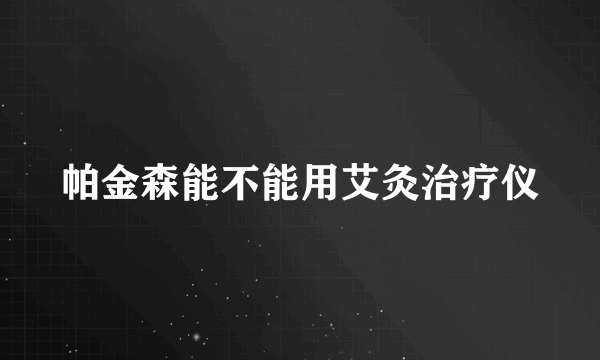 帕金森能不能用艾灸治疗仪